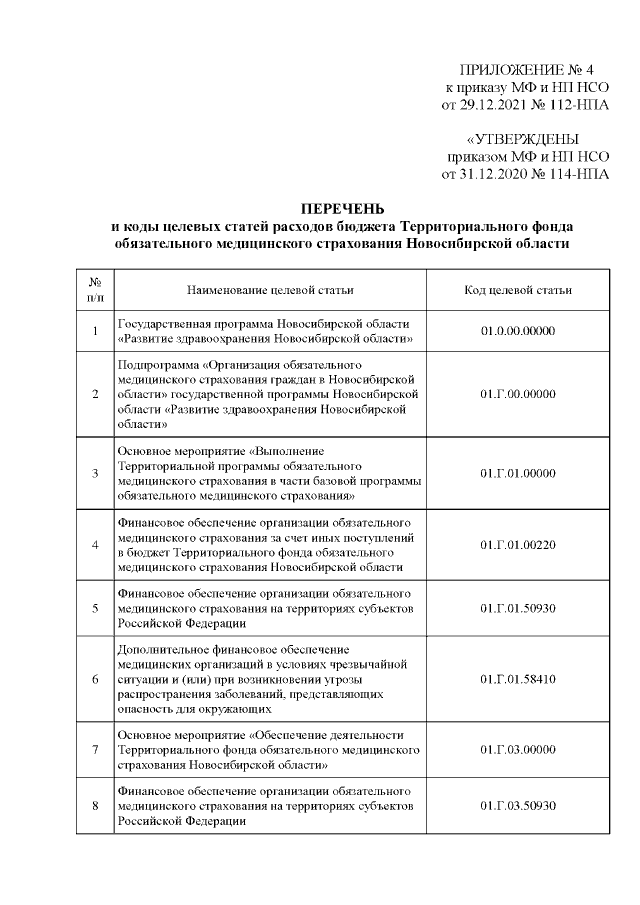 ПРИЛОЖЕНИЕ № 4
к приказу МФ и НП НСО
от 29.12.2021 № 112-НПА

«УТВЕРЖДЕНЫ
приказом МФ и НП НСО
от 31.12.2020 № 114-НПА

ПЕРЕЧЕНЬ
и коды целевых статей расходов бюджета Территориального фонда обязательного медицинского страхования Новосибирской области

| № п/п | Наименование целевой статьи | Код целевой статьи |
|---|---|---|
| 1 | Государственная программа Новосибирской области «Развитие здравоохранения Новосибирской области» | 01.0.00.00000 |
| 2 | Подпрограмма «Организация обязательного медицинского страхования граждан в Новосибирской области» государственной программы Новосибирской области «Развитие здравоохранения Новосибирской области» | 01.Г.00.00000 |
| 3 | Основное мероприятие «Выполнение Территориальной программы обязательного медицинского страхования в части базовой программы обязательного медицинского страхования» | 01.Г.01.00000 |
| 4 | Финансовое обеспечение организации обязательного медицинского страхования за счет иных поступлений в бюджет Территориального фонда обязательного медицинского страхования Новосибирской области | 01.Г.01.00220 |
| 5 | Финансовое обеспечение организации обязательного медицинского страхования на территориях субъектов Российской Федерации | 01.Г.01.50930 |
| 6 | Дополнительное финансовое обеспечение медицинских организаций в условиях чрезвычайной ситуации и (или) при возникновении угрозы распространения заболеваний, представляющих опасность для окружающих | 01.Г.01.58410 |
| 7 | Основное мероприятие «Обеспечение деятельности Территориального фонда обязательного медицинского страхования Новосибирской области» | 01.Г.03.00000 |
| 8 | Финансовое обеспечение организации обязательного медицинского страхования на территориях субъектов Российской Федерации | 01.Г.03.50930 |